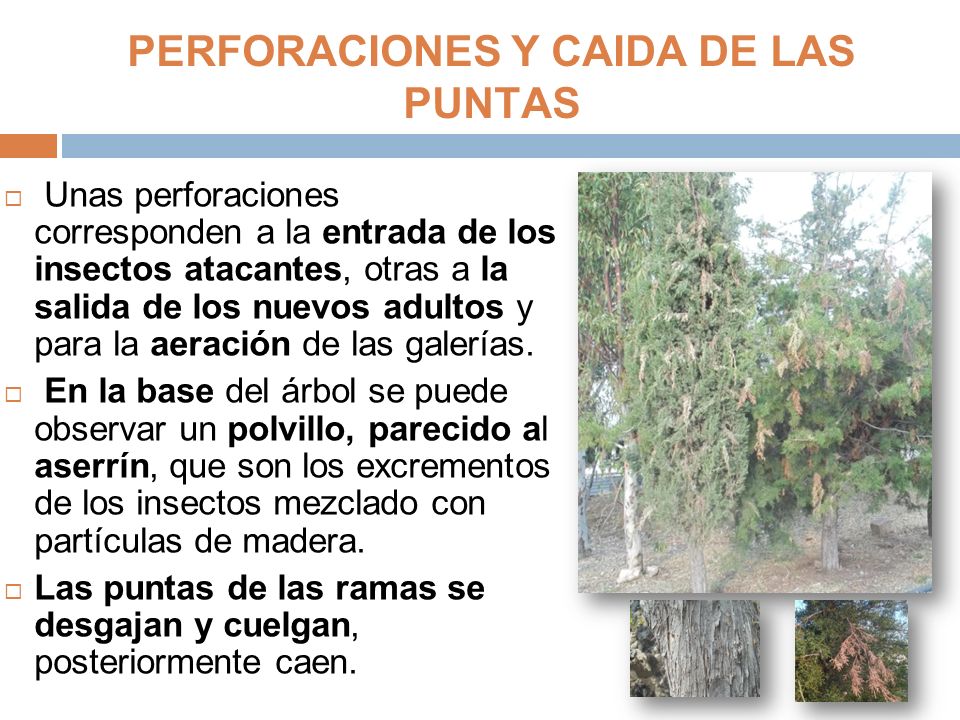 PERFORACIONES Y CAIDA DE LAS PUNTAS

□ Unas perforaciones corresponden a la entrada de los insectos atacantes, otras a la salida de los nuevos adultos y para la aeración de las galerías.

□ En la base del árbol se puede observar un polvillo, parecido al aserrín, que son los excrementos de los insectos mezclado con partículas de madera.

□ Las puntas de las ramas se desgajan y cuelgan, posteriormente caen.